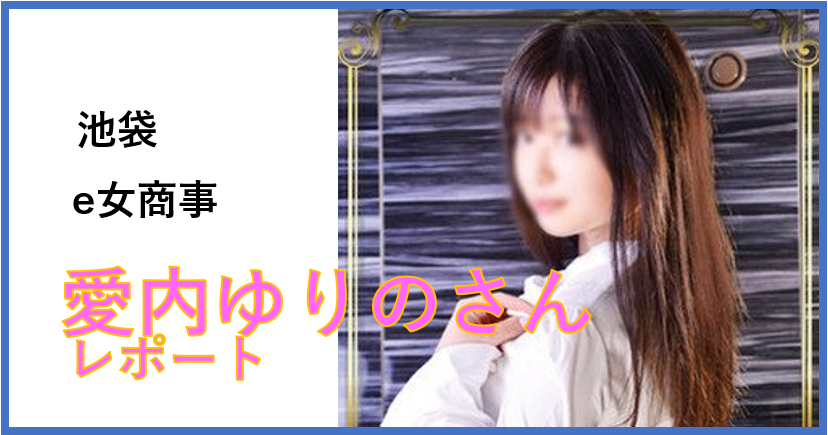 池袋
e女商事

愛内ゆりのさん
レポート